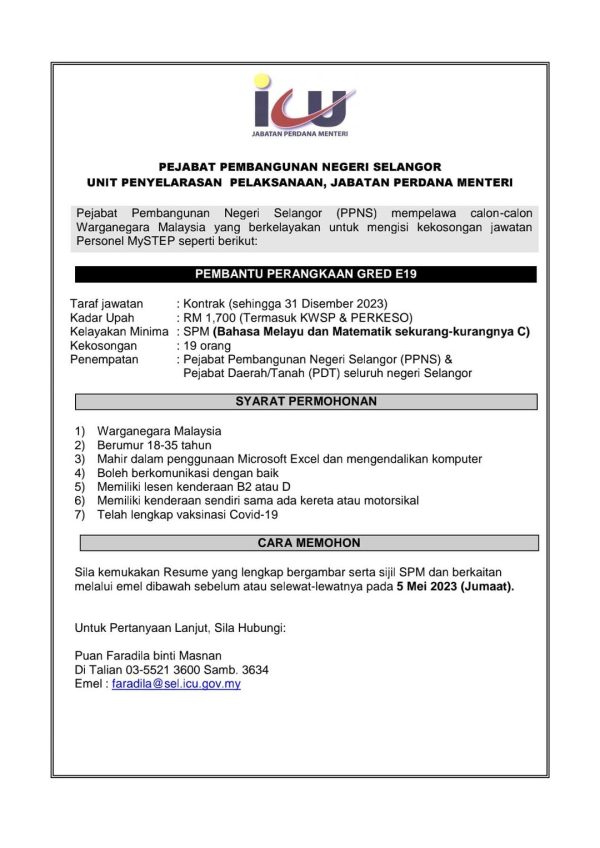 icu
JABATAN PERDANA MENTERI

PEJABAT PEMBANGUNAN NEGERI SELANGOR
UNIT PENYELARASAN PELAKSANAAN, JABATAN PERDANA MENTERI

Pejabat Pembangunan Negeri Selangor (PPNS) mempelawa calon-calon Warganegara Malaysia yang berkelayakan untuk mengisi kekosongan jawatan Personel MySTEP seperti berikut:

PEMBANTU PERANGKAAN GRED E19

Taraf jawatan : Kontrak (sehingga 31 Disember 2023)
Kadar Upah : RM 1,700 (Termasuk KWSP & PERKESO)
Kelayakan Minima : SPM (Bahasa Melayu dan Matematik sekurang-kurangnya C)
Kekosongan : 19 orang
Penempatan : Pejabat Pembangunan Negeri Selangor (PPNS) & Pejabat Daerah/Tanah (PDT) seluruh negeri Selangor

SYARAT PERMOHONAN

1) Warganegara Malaysia
2) Berumur 18-35 tahun
3) Mahir dalam penggunaan Microsoft Excel dan mengendalikan komputer
4) Boleh berkomunikasi dengan baik
5) Memiliki lesen kenderaan B2 atau D
6) Memiliki kenderaan sendiri sama ada kereta atau motorsikal
7) Telah lengkap vaksinasi Covid-19

CARA MEMOHON

Sila kemukakan Resume yang lengkap bergambar serta sijil SPM dan berkaitan melalui emel dibawah sebelum atau selewat-lewatnya pada 5 Mei 2023 (Jumaat).

Untuk Pertanyaan Lanjut, Sila Hubungi:

Puan Faradila binti Masnan
Di Talian 03-5521 3600 Samb. 3634
Emel : faradila@sel.icu.gov.my